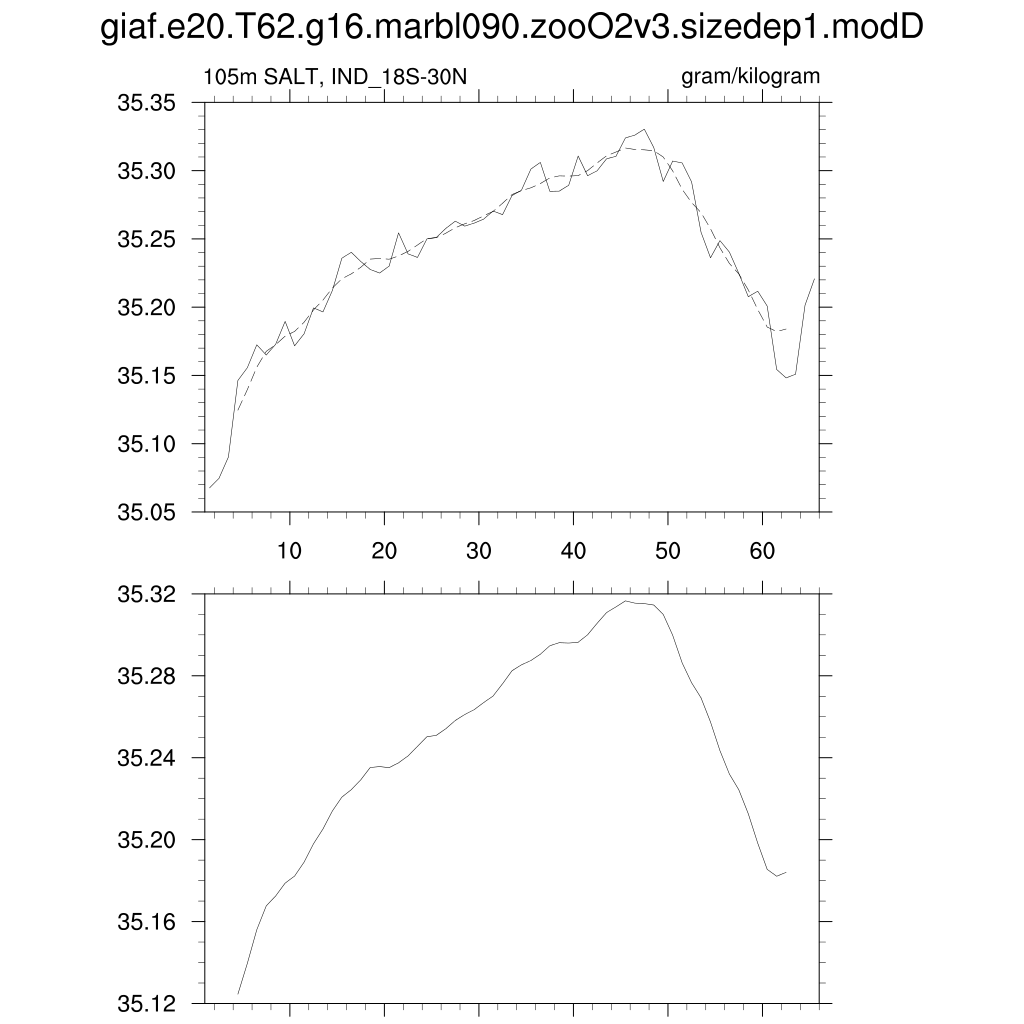 giaf.e20.T62.g16.marbl090.zooO2v3.sizedep1.modD

105m SALT, IND_18S-30N

gram/kilogram

35.35
35.30
35.25
35.20
35.15
35.10
35.05

10 20 30 40 50 60

35.32
35.28
35.24
35.20
35.16
35.12